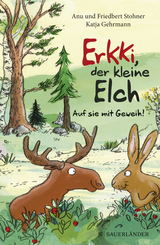 Anu und Friedbert Stohner
Katja Gehrmann

Erkki, der kleine Elch

Auf sie mit Geweih!

SAUERLÄNDER